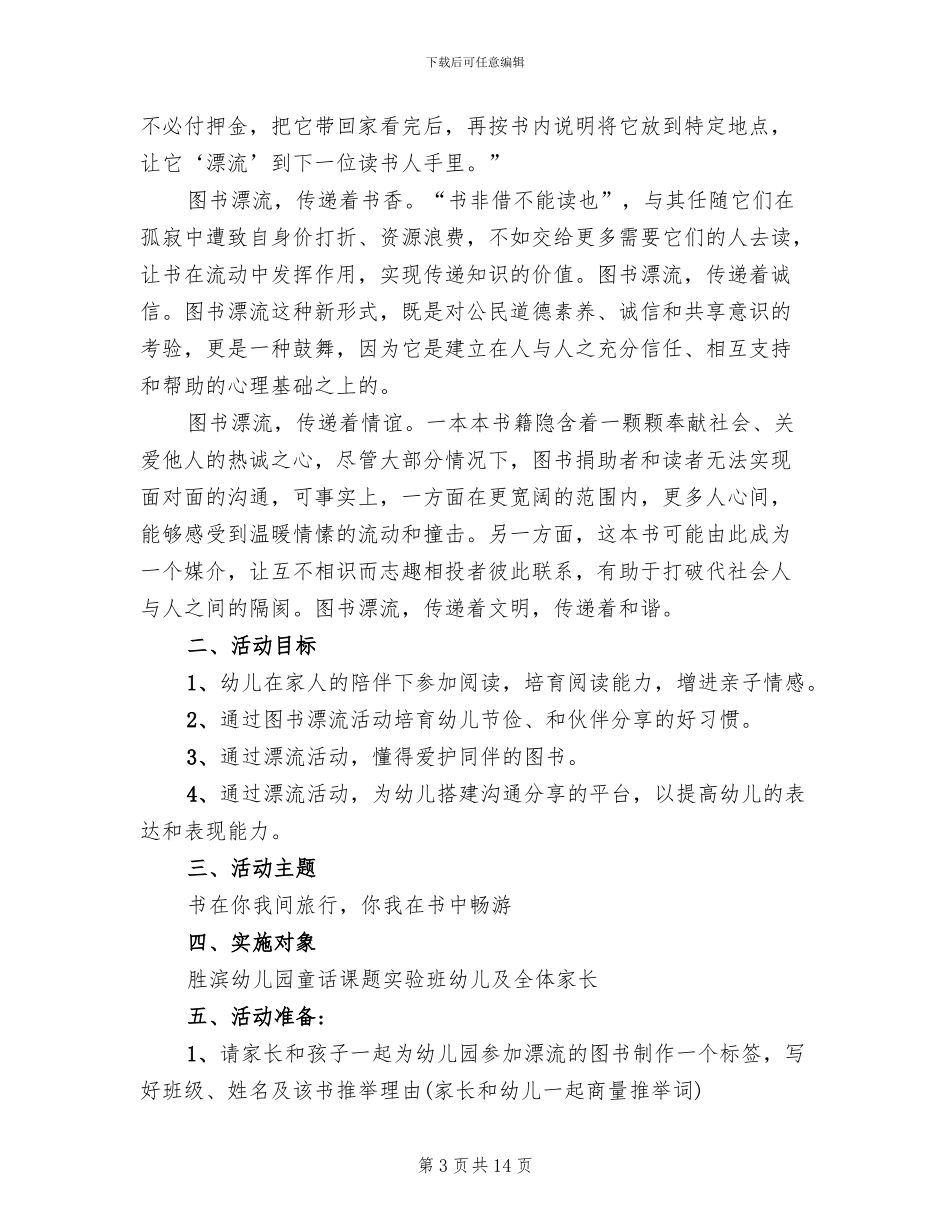 下载后可任意编辑

不必付押金，把它带回家看完后，再按书内说明将它放到特定地点，让它‘漂流’到下一位读书人手里。”

图书漂流，传递着书香。“书非借不能读也”，与其任随它们在孤寂中遭致自身价打折、资源浪费，不如交给更多需要它们的人去读，让书在流动中发挥作用，实现传递知识的价值。图书漂流，传递着诚信。图书漂流这种新形式，既是对公民道德素养、诚信和共享意识的考验，更是一种鼓舞，因为它是建立在人与人之充分信任、相互支持和帮助的心理基础之上的。

图书漂流，传递着情谊。一本本书籍隐含着一颗颗奉献社会、关爱他人的热诚之心，尽管大部分情况下，图书捐助者和读者无法实现面对面的沟通，可事实上，一方面在更宽阔的范围内，更多人心间，能够感受到温暖情愫的流动和撞击。另一方面，这本书可能由此成为一个媒介，让互不相识而志趣相投者彼此联系，有助于打破代社会人与人之间的隔阂。图书漂流，传递着文明，传递着和谐。

二、活动目标

1、幼儿在家人的陪伴下参加阅读，培育阅读能力，增进亲子情感。

2、通过图书漂流活动培育幼儿节俭、和伙伴分享的好习惯。

3、通过漂流活动，懂得爱护同伴的图书。

4、通过漂流活动，为幼儿搭建沟通分享的平台，以提高幼儿的表达和表现能力。

三、活动主题

书在你我间旅行，你我在书中畅游

四、实施对象

胜滨幼儿园童话课题实验班幼儿及全体家长

五、活动准备：

1、请家长和孩子一起为幼儿园参加漂流的图书制作一个标签，写好班级、姓名及该书推举理由(家长和幼儿一起商量推举词)

第 3 页共 14 页